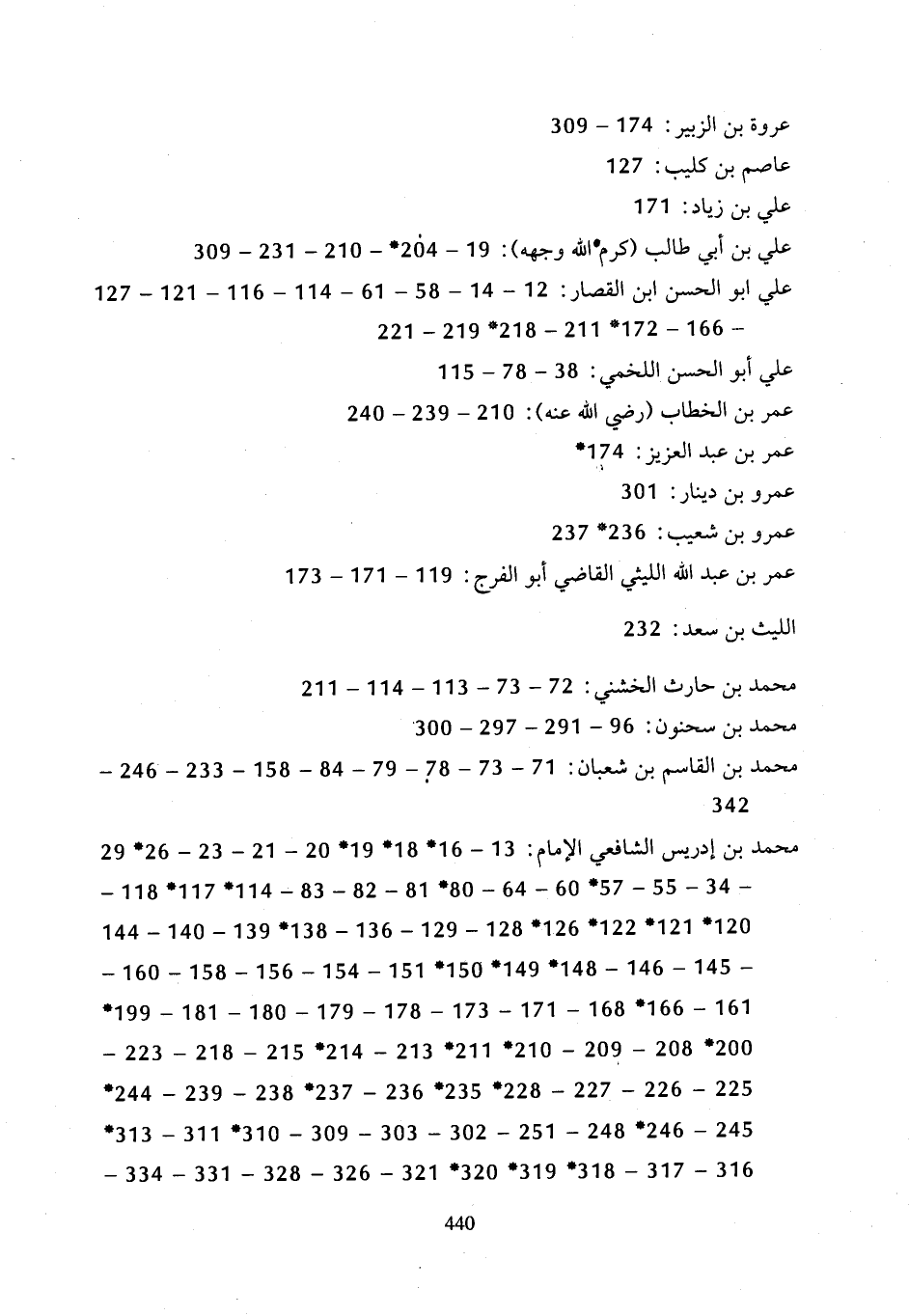 عروة بن الزبير: 174 – 309

عاصم بن كليب: 127

علي بن زياد: 171

علي بن أبي طالب (كرم الله وجهه): 19 – 204* – 210 – 231 – 309

علي ابو الحسن ابن القصار: 12 – 14 – 58 – 61 – 114 – 116 – 121 – 127 – 166 – 172* 211 – 218* 219 – 221

علي أبو الحسن اللخمي: 38 – 78 – 115

عمر بن الخطاب (رضي الله عنه): 210 – 239 – 240

عمر بن عبد العزيز: 174*

عمرو بن دينار: 301

عمرو بن شعيب: 236* 237

عمر بن عبد الله الليثي القاضي أبو الفرج: 119 – 171 – 173

الليث بن سعد: 232

محمد بن حارث الخشني: 72 – 73 – 113 – 114 – 211

محمد بن سحنون: 96 – 291 – 297 – 300

محمد بن القاسم بن شعبان: 71 – 73 – 78 – 79 – 84 – 158 – 233 – 246 – 342

محمد بن إدريس الشافعي الإمام: 13 – 16* 18* 19* 20 – 21 – 23 – 26* 29 – 34 – 55 – 57* 60 – 64 – 80* 81 – 82 – 83 – 114* 117* 118 – 120* 121* 122* 126* 128 – 129 – 136 – 138* 139 – 140 – 144 – 145 – 146 – 148* 149* 150* 151 – 154 – 156 – 158 – 160 – 161 – 166* 168 – 171 – 173 – 178 – 179 – 180 – 181 – 199* 200* 208 – 209 – 210* 211* 213 – 214* 215 – 218 – 223 – 225 – 226 – 227 – 228* 235* 236 – 237* 238 – 239 – 244* 245 – 246* 248 – 251 – 302 – 303 – 309 – 310* 311 – 313* 316 – 317 – 318* 319* 320* 321 – 326 – 328 – 331 – 334 –

440